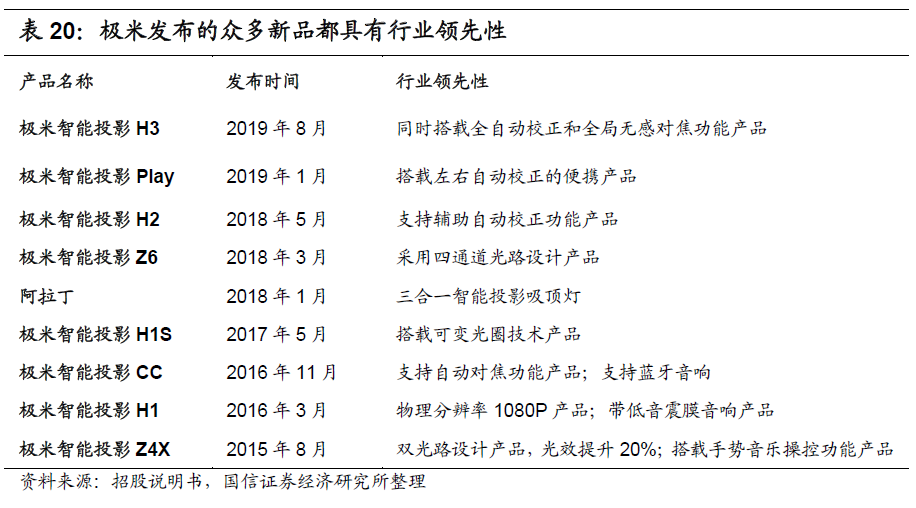 表20：极米发布的众多新品都具有行业领先性

| 产品名称 | 发布时间 | 行业领先性 |
|---|---|---|
| 极米智能投影H3 | 2019年8月 | 同时搭载全自动校正和全局无感对焦功能产品 |
| 极米智能投影Play | 2019年1月 | 搭载左右自动校正的便携产品 |
| 极米智能投影H2 | 2018年5月 | 支持辅助自动校正功能产品 |
| 极米智能投影Z6 | 2018年3月 | 采用四通道光路设计产品 |
| 阿拉丁 | 2018年1月 | 三合一智能投影吸顶灯 |
| 极米智能投影H1S | 2017年5月 | 搭载可变光圈技术产品 |
| 极米智能投影CC | 2016年11月 | 支持自动对焦功能产品；支持蓝牙音响 |
| 极米智能投影H1 | 2016年3月 | 物理分辨率1080P产品；带低音震膜音响产品 |
| 极米智能投影Z4X | 2015年8月 | 双光路设计产品，光效提升20%；搭载手势音乐操控功能产品 |

资料来源：招股说明书，国信证券经济研究所整理